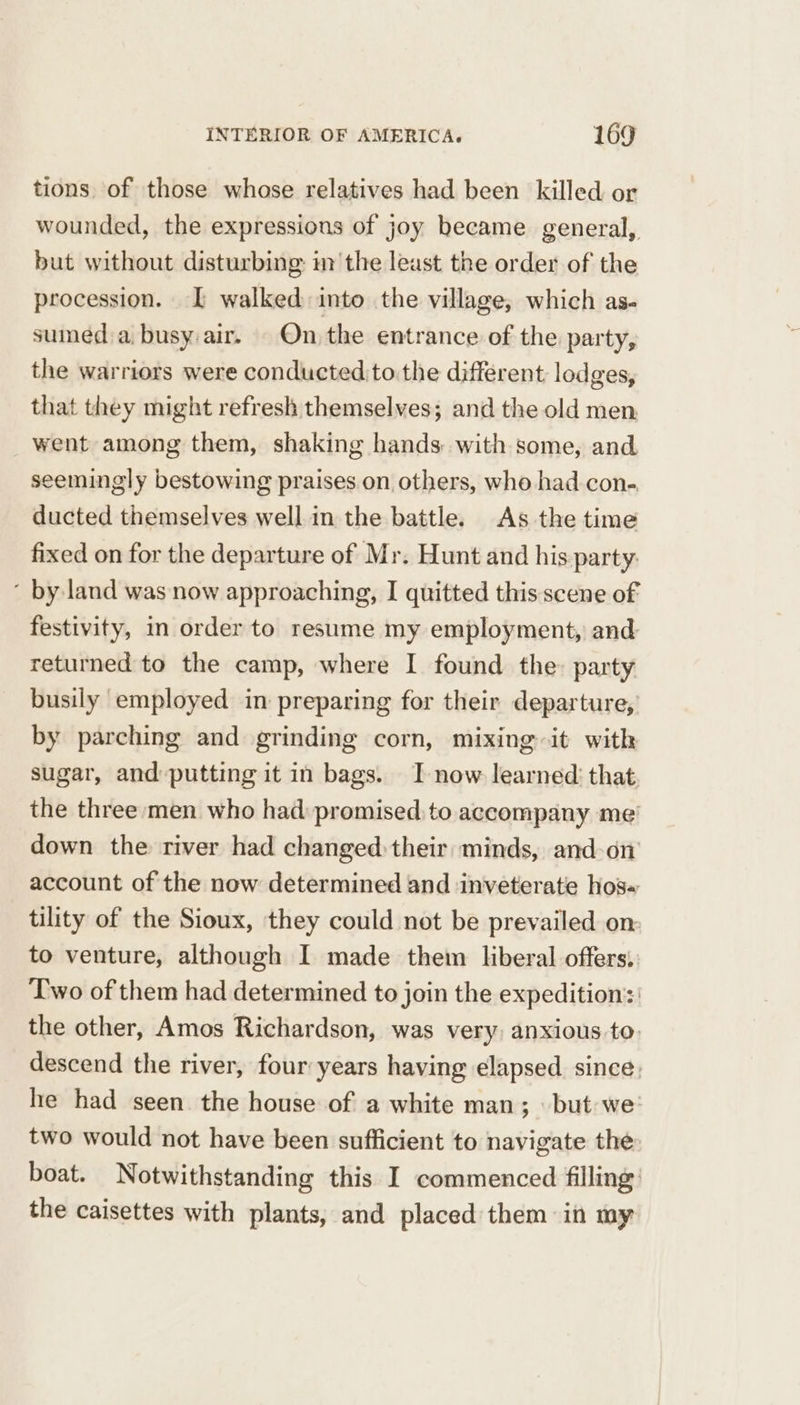 INTERIOR OF AMERICA. 169

tions of those whose relatives had been killed or wounded, the expressions of joy became general, but without disturbing in the least the order of the procession. I walked into the village, which assumed a busy air. On the entrance of the party, the warriors were conducted to the different lodges, that they might refresh themselves; and the old men went among them, shaking hands with some, and seemingly bestowing praises on others, who had conducted themselves well in the battle. As the time fixed on for the departure of Mr. Hunt and his party by land was now approaching, I quitted this scene of festivity, in order to resume my employment, and returned to the camp, where I found the party busily employed in preparing for their departure, by parching and grinding corn, mixing it with sugar, and putting it in bags. I now learned that the three men who had promised to accompany me down the river had changed their minds, and on account of the now determined and inveterate hostility of the Sioux, they could not be prevailed on to venture, although I made them liberal offers. Two of them had determined to join the expedition: the other, Amos Richardson, was very anxious to descend the river, four years having elapsed since he had seen the house of a white man; but we two would not have been sufficient to navigate the boat. Notwithstanding this I commenced filling the caisettes with plants, and placed them in my